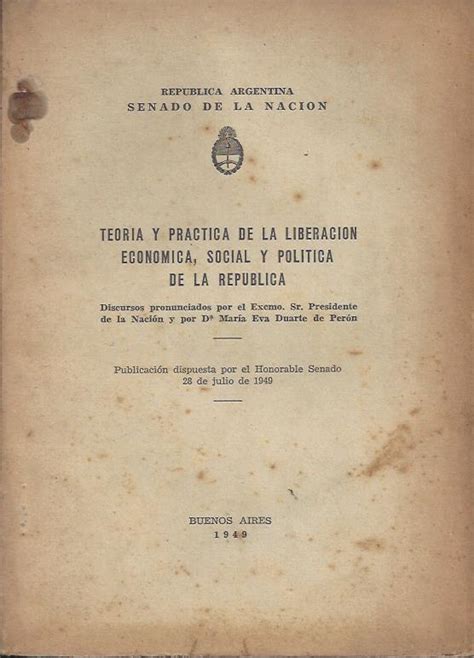 REPUBLICA ARGENTINA
SENADO DE LA NACION

TEORIA Y PRACTICA DE LA LIBERACION ECONOMICA, SOCIAL Y POLITICA DE LA REPUBLICA

Discursos pronunciados por el Excmo. Sr. Presidente de la Nación y por Dª María Eva Duarte de Perón

Publicación dispuesta por el Honorable Senado 28 de julio de 1949

BUENOS AIRES
1949